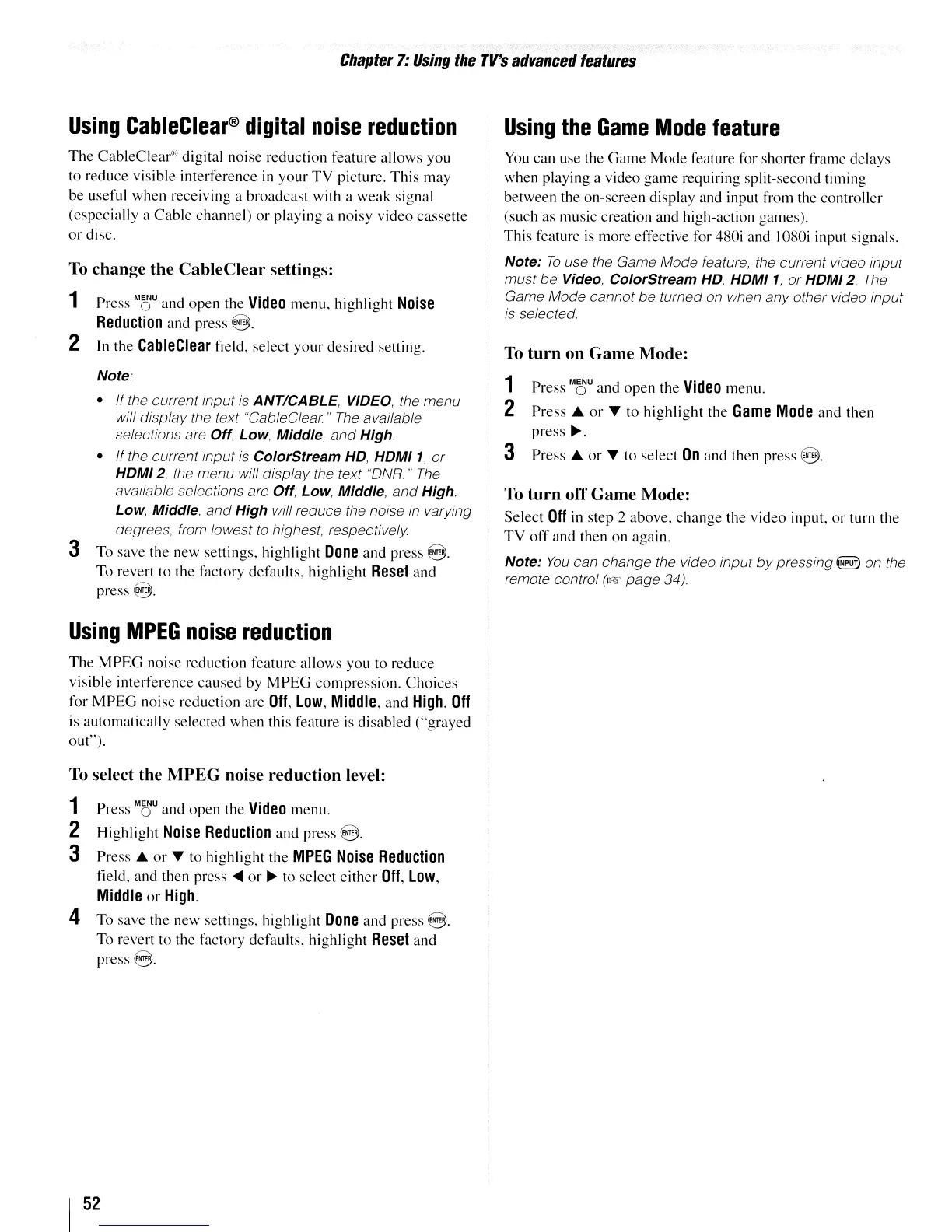 Chapter 7: Using the TV's advanced features

Using CableClear® digital noise reduction

The CableClear® digital noise reduction feature allows you to reduce visible interference in your TV picture. This may be useful when receiving a broadcast with a weak signal (especially a Cable channel) or playing a noisy video cassette or disc.

To change the CableClear settings:

1 Press MENU and open the Video menu, highlight Noise Reduction and press ENTER.

2 In the CableClear field, select your desired setting.

Note:

• If the current input is ANT/CABLE, VIDEO, the menu will display the text "CableClear." The available selections are Off, Low, Middle, and High.

• If the current input is ColorStream HD, HDMI 1, or HDMI 2, the menu will display the text "DNR." The available selections are Off, Low, Middle, and High. Low, Middle, and High will reduce the noise in varying degrees, from lowest to highest, respectively.

3 To save the new settings, highlight Done and press ENTER. To revert to the factory defaults, highlight Reset and press ENTER.

Using MPEG noise reduction

The MPEG noise reduction feature allows you to reduce visible interference caused by MPEG compression. Choices for MPEG noise reduction are Off, Low, Middle, and High. Off is automatically selected when this feature is disabled ("grayed out").

To select the MPEG noise reduction level:

1 Press MENU and open the Video menu.

2 Highlight Noise Reduction and press ENTER.

3 Press ▲ or ▼ to highlight the MPEG Noise Reduction field, and then press ◀ or ▶ to select either Off, Low, Middle or High.

4 To save the new settings, highlight Done and press ENTER. To revert to the factory defaults, highlight Reset and press ENTER.

Using the Game Mode feature

You can use the Game Mode feature for shorter frame delays when playing a video game requiring split-second timing between the on-screen display and input from the controller (such as music creation and high-action games).
This feature is more effective for 480i and 1080i input signals.

Note: To use the Game Mode feature, the current video input must be Video, ColorStream HD, HDMI 1, or HDMI 2. The Game Mode cannot be turned on when any other video input is selected.

To turn on Game Mode:

1 Press MENU and open the Video menu.

2 Press ▲ or ▼ to highlight the Game Mode and then press ▶.

3 Press ▲ or ▼ to select On and then press ENTER.

To turn off Game Mode:

Select Off in step 2 above, change the video input, or turn the TV off and then on again.

Note: You can change the video input by pressing INPUT on the remote control (☞ page 34).

52